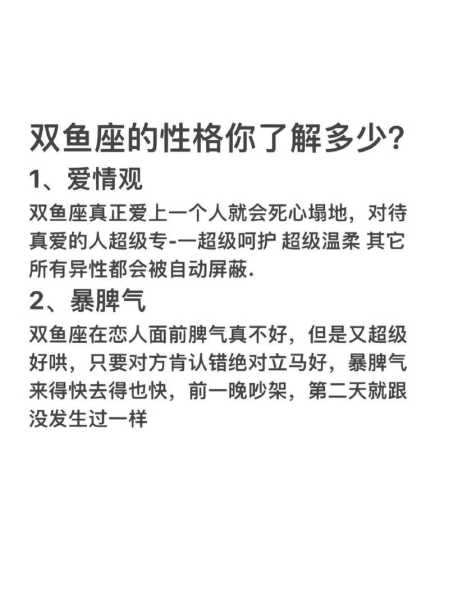 双鱼座的性格你了解多少?

1、爱情观

双鱼座真正爱上一个人就会死心塌地，对待真爱的人超级专-一超级呵护 超级温柔 其它所有异性都会被自动屏蔽.

2、暴脾气

双鱼座在恋人面前脾气真不好，但是又超级好哄，只要对方肯认错绝对立马好，暴脾气来得快去得也快，前一晚吵架，第二天就跟没发生过一样